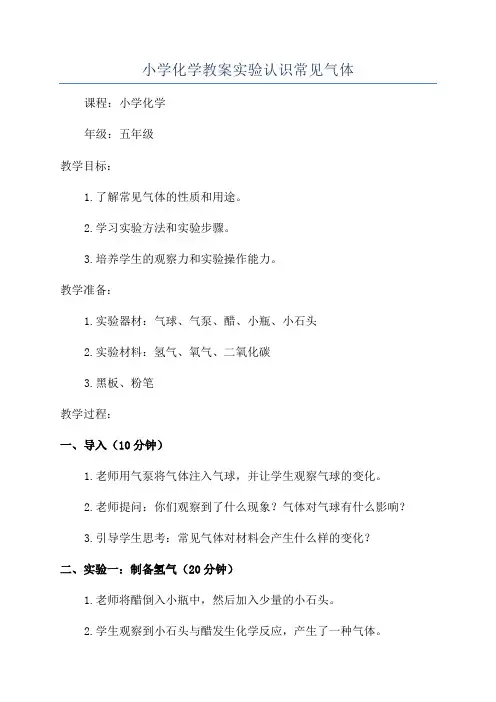 小学化学教案实验认识常见气体

课程：小学化学

年级：五年级

教学目标：

1.了解常见气体的性质和用途。

2.学习实验方法和实验步骤。

3.培养学生的观察力和实验操作能力。

教学准备：

1.实验器材：气球、气泵、醋、小瓶、小石头

2.实验材料：氢气、氧气、二氧化碳

3.黑板、粉笔

教学过程：

一、导入（10分钟）

1.老师用气泵将气体注入气球，并让学生观察气球的变化。

2.老师提问：你们观察到了什么现象？气体对气球有什么影响？

3.引导学生思考：常见气体对材料会产生什么样的变化？

二、实验一：制备氢气（20分钟）

1.老师将醋倒入小瓶中，然后加入少量的小石头。

2.学生观察到小石头与醋发生化学反应，产生了一种气体。